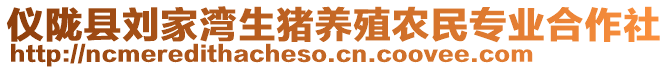 仪陇县刘家湾生猪养殖农民专业合作社
http://ncmeredithacheso.cn.coovee.com